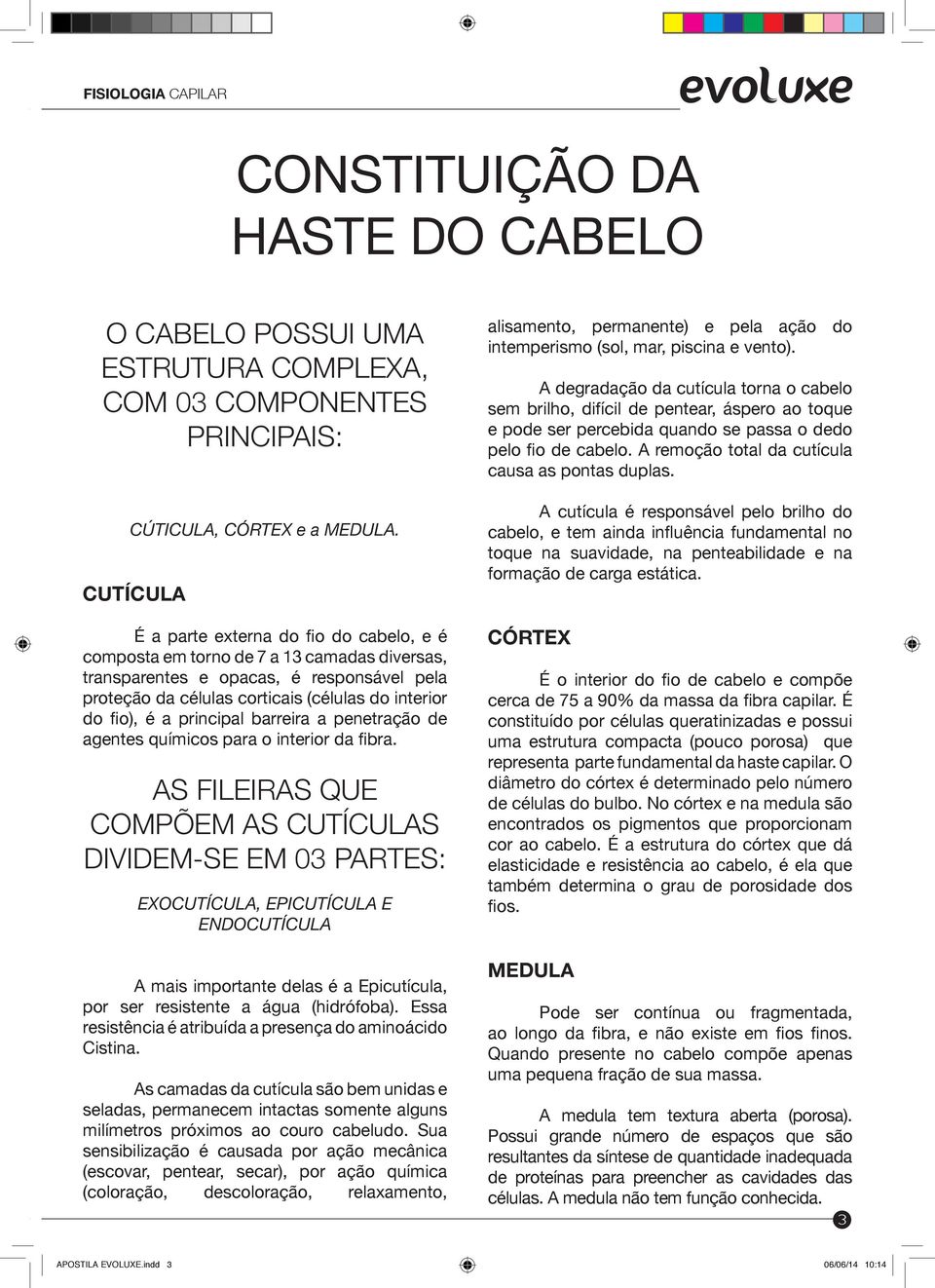 FISIOLOGIA CAPILAR

evoluxe

CONSTITUIÇÃO DA HASTE DO CABELO

O CABELO POSSUI UMA ESTRUTURA COMPLEXA, COM 03 COMPONENTES PRINCIPAIS:

CÚTICULA, CÓRTEX e a MEDULA.

CUTÍCULA

É a parte externa do fio do cabelo, e é composta em torno de 7 a 13 camadas diversas, transparentes e opacas, é responsável pela proteção da células corticais (células do interior do fio), é a principal barreira a penetração de agentes químicos para o interior da fibra.

AS FILEIRAS QUE COMPÕEM AS CUTÍCULAS DIVIDEM-SE EM 03 PARTES:

EXOCUTÍCULA, EPICUTÍCULA E ENDOCUTÍCULA

A mais importante delas é a Epicutícula, por ser resistente a água (hidrófoba). Essa resistência é atribuída a presença do aminoácido Cistina.

As camadas da cutícula são bem unidas e seladas, permanecem intactas somente alguns milímetros próximos ao couro cabeludo. Sua sensibilização é causada por ação mecânica (escovar, pentear, secar), por ação química (coloração, descoloração, relaxamento, alisamento, permanente) e pela ação do intemperismo (sol, mar, piscina e vento).

A degradação da cutícula torna o cabelo sem brilho, difícil de pentear, áspero ao toque e pode ser percebida quando se passa o dedo pelo fio de cabelo. A remoção total da cutícula causa as pontas duplas.

A cutícula é responsável pelo brilho do cabelo, e tem ainda influência fundamental no toque na suavidade, na penteabilidade e na formação de carga estática.

CÓRTEX

É o interior do fio de cabelo e compõe cerca de 75 a 90% da massa da fibra capilar. É constituído por células queratinizadas e possui uma estrutura compacta (pouco porosa) que representa parte fundamental da haste capilar. O diâmetro do córtex é determinado pelo número de células do bulbo. No córtex e na medula são encontrados os pigmentos que proporcionam cor ao cabelo. É a estrutura do córtex que dá elasticidade e resistência ao cabelo, é ela que também determina o grau de porosidade dos fios.

MEDULA

Pode ser contínua ou fragmentada, ao longo da fibra, e não existe em fios finos. Quando presente no cabelo compõe apenas uma pequena fração de sua massa.

A medula tem textura aberta (porosa). Possui grande número de espaços que são resultantes da síntese de quantidade inadequada de proteínas para preencher as cavidades das células. A medula não tem função conhecida.

3

APOSTILA EVOLUXE.indd 3

06/06/14 10:14